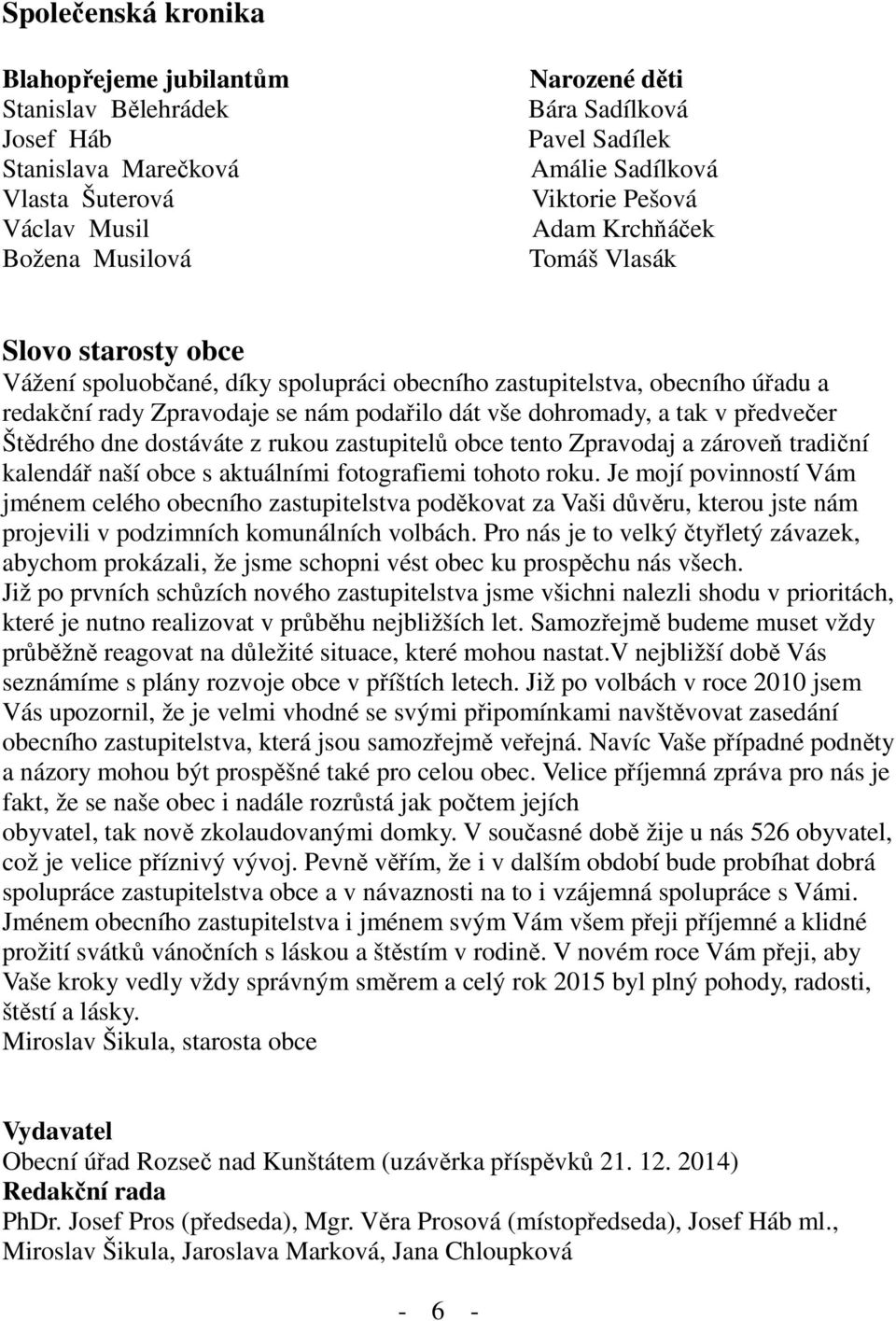 Společenská kronika

Blahopřejeme jubilantům
Stanislav Bělehrádek
Josef Háb
Stanislava Marečková
Vlasta Šuterová
Václav Musil
Božena Musilová

Narozené děti
Bára Sadílková
Pavel Sadílek
Amálie Sadílková
Viktorie Pešová
Adam Krchňáček
Tomáš Vlasák

Slovo starosty obce
Vážení spoluobčané, díky spolupráci obecního zastupitelstva, obecního úřadu a redakční rady Zpravodaje se nám podařilo dát vše dohromady, a tak v předvečer Štědrého dne dostáváte z rukou zastupitelů obce tento Zpravodaj a zároveň tradiční kalendář naší obce s aktuálními fotografiemi tohoto roku. Je mojí povinností Vám jménem celého obecního zastupitelstva poděkovat za Vaši důvěru, kterou jste nám projevili v podzimních komunálních volbách. Pro nás je to velký čtyřletý závazek, abychom prokázali, že jsme schopni vést obec ku prospěchu nás všech. Již po prvních schůzích nového zastupitelstva jsme všichni nalezli shodu v prioritách, které je nutno realizovat v průběhu nejbližších let. Samozřejmě budeme muset vždy průběžně reagovat na důležité situace, které mohou nastat.V nejbližší době Vás seznámíme s plány rozvoje obce v příštích letech. Již po volbách v roce 2010 jsem Vás upozornil, že je velmi vhodné se svými připomínkami navštěvovat zasedání obecního zastupitelstva, která jsou samozřejmě veřejná. Navíc Vaše případné podněty a názory mohou být prospěšné také pro celou obec. Velice příjemná zpráva pro nás je fakt, že se naše obec i nadále rozrůstá jak počtem jejích obyvatel, tak nově zkolaudovanými domky. V současné době žije u nás 526 obyvatel, což je velice příznivý vývoj. Pevně věřím, že i v dalším období bude probíhat dobrá spolupráce zastupitelstva obce a v návaznosti na to i vzájemná spolupráce s Vámi. Jménem obecního zastupitelstva i jménem svým Vám všem přeji příjemné a klidné prožití svátků vánočních s láskou a štěstím v rodině. V novém roce Vám přeji, aby Vaše kroky vedly vždy správným směrem a celý rok 2015 byl plný pohody, radosti, štěstí a lásky.
Miroslav Šikula, starosta obce

Vydavatel
Obecní úřad Rozseč nad Kunštátem (uzávěrka příspěvků 21. 12. 2014)
Redakční rada
PhDr. Josef Pros (předseda), Mgr. Věra Prosová (místopředseda), Josef Háb ml., Miroslav Šikula, Jaroslava Marková, Jana Chloupková

- 6 -